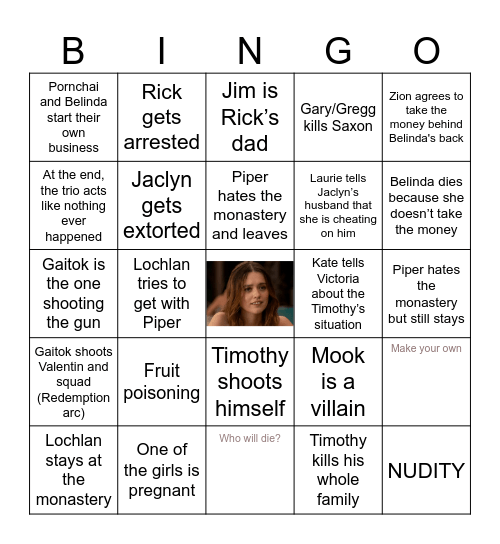 | B | I | N | G | O |
|---|---|---|---|---|
| Pornchai and Belinda start their own business | Rick gets arrested | Jim is Rick's dad | Gary/Gregg kills Saxon | Zion agrees to take the money behind Belinda's back |
| At the end, the trio acts like nothing ever happened | Jaclyn gets extorted | Piper hates the monastery and leaves | Laurie tells Jaclyn's husband that she is cheating on him | Belinda dies because she doesn't take the money |
| Gaitok is the one shooting the gun | Lochlan tries to get with Piper | | Kate tells Victoria about the Timothy's situation | Piper hates the monastery but still stays |
| Gaitok shoots Valentin and squad (Redemption arc) | Fruit poisoning | Timothy shoots himself | Mook is a villain | Make your own |
| Lochlan stays at the monastery | One of the girls is pregnant | Who will die? | Timothy kills his whole family | NUDITY |